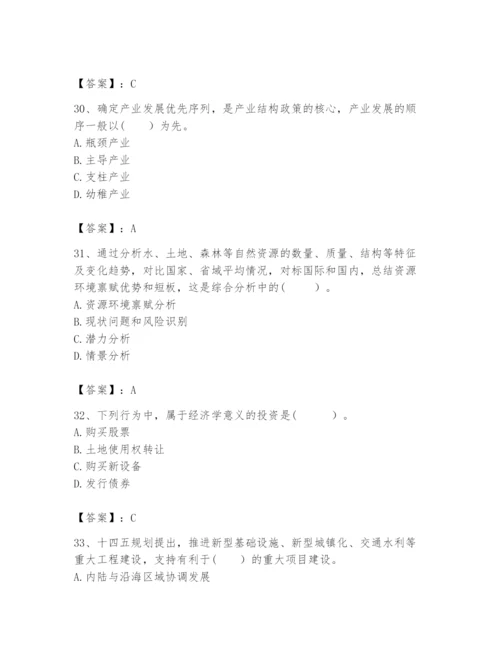 【答案】：C

30、确定产业发展优先序列，是产业结构政策的核心，产业发展的顺序一般以(　　)为先。
A. 瓶颈产业
B. 主导产业
C. 支柱产业
D. 幼稚产业

【答案】：A

31、通过分析水、土地、森林等自然资源的数量、质量、结构等特征及变化趋势，对比国家、省域平均情况，对标国际和国内，总结资源环境禀赋优势和短板，这是综合分析中的(　　)。
A. 资源环境禀赋分析
B. 现状问题和风险识别
C. 潜力分析
D. 情景分析

【答案】：A

32、下列行为中，属于经济学意义的投资是(　　)。
A. 购买股票
B. 土地使用权转让
C. 购买新设备
D. 发行债券

【答案】：C

33、十四五规划提出，推进新型基础设施、新型城镇化、交通水利等重大工程建设，支持有利于(　　)的重大项目建设。
A. 内陆与沿海区域协调发展